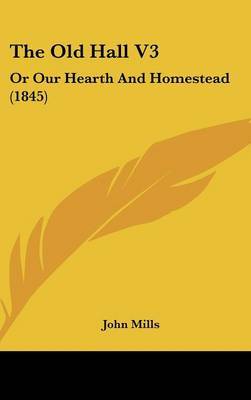 The Old Hall V3

Or Our Hearth And Homestead (1845)

John Mills